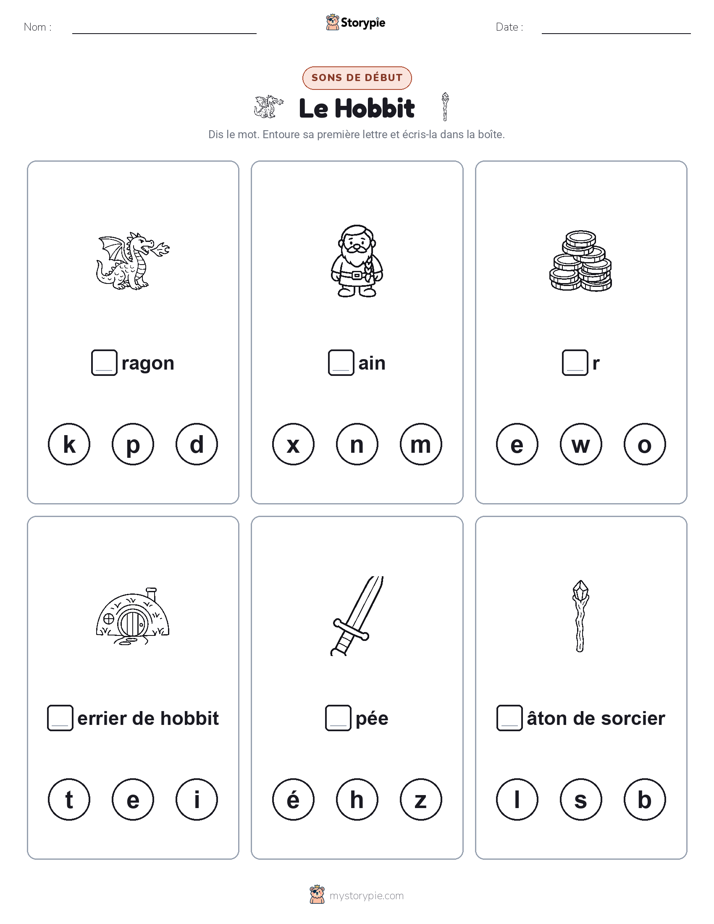 Nom :

Storypie

Date :

SONS DE DÉBUT

Le Hobbit

Dis le mot. Entoure sa première lettre et écris-la dans la boîte.

ragon

k p d

ain

x n m

r

e w o

errier de hobbit

t e i

pée

é h z

âton de sorcier

l s b

mystorypie.com